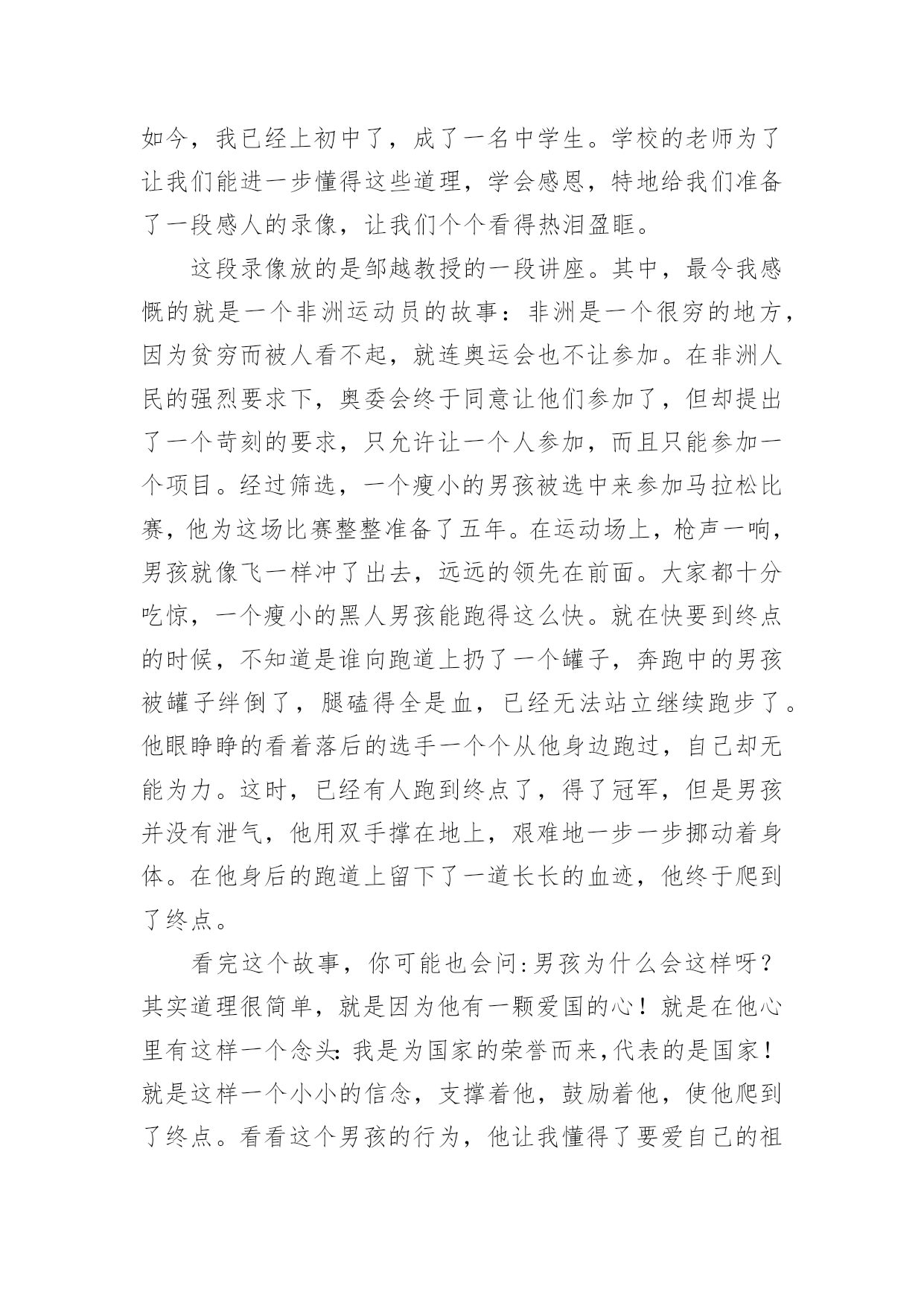 如今，我已经上初中了，成了一名中学生。学校的老师为了让我们能进一步懂得这些道理，学会感恩，特地给我们准备了一段感人的录像，让我们个个看得热泪盈眶。

这段录像放的是邹越教授的一段讲座。其中，最令我感慨的就是一个非洲运动员的故事：非洲是一个很穷的地方，因为贫穷而被人看不起，就连奥运会也不让参加。在非洲人民的强烈要求下，奥委会终于同意让他们参加了，但却提出了一个苛刻的要求，只允许让一个人参加，而且只能参加一个项目。经过筛选，一个瘦小的男孩被选中来参加马拉松比赛，他为这场比赛整整准备了五年。在运动场上，枪声一响，男孩就像飞一样冲了出去，远远的领先在前面。大家都十分吃惊，一个瘦小的黑人男孩能跑得这么快。就在快要到终点的时候，不知道是谁向跑道上扔了一个罐子，奔跑中的男孩被罐子绊倒了，腿磕得全是血，已经无法站立继续跑步了。他眼睁睁的看着落后的选手一个个从他身边跑过，自己却无能为力。这时，已经有人跑到终点了，得了冠军，但是男孩并没有泄气，他用双手撑在地上，艰难地一步一步挪动着身体。在他身后的跑道上留下了一道长长的血迹，他终于爬到了终点。

看完这个故事，你可能也会问:男孩为什么会这样呀？其实道理很简单，就是因为他有一颗爱国的心！就是在他心里有这样一个念头:我是为国家的荣誉而来,代表的是国家！就是这样一个小小的信念，支撑着他，鼓励着他，使他爬到了终点。看看这个男孩的行为，他让我懂得了要爱自己的祖